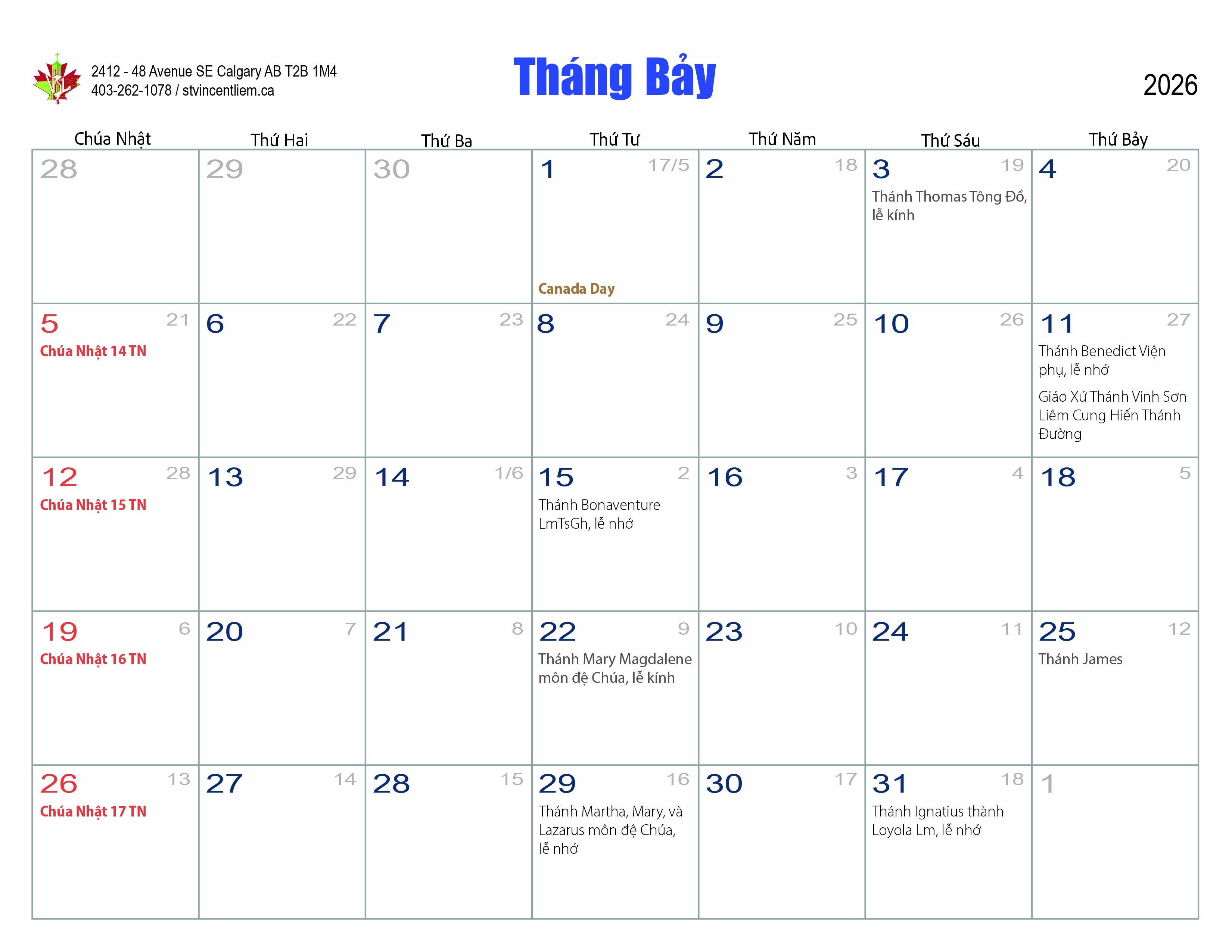 2412 - 48 Avenue SE Calgary AB T2B 1M4
403-262-1078 / stvincentliem.ca

Tháng Bảy

2026

| Chúa Nhật | Thứ Hai | Thứ Ba | Thứ Tư | Thứ Năm | Thứ Sáu | Thứ Bảy |
|---|---|---|---|---|---|---|
| 28 | 29 | 30 | 1 17/5 Canada Day | 2 18 | 3 19 Thánh Thomas Tông Đồ, lễ kính | 4 20 |
| 5 21 Chúa Nhật 14 TN | 6 22 | 7 23 | 8 24 | 9 25 | 10 26 | 11 27 Thánh Benedict Viện phụ, lễ nhớ Giáo Xứ Thánh Vinh Sơn Liêm Cung Hiến Thánh Đường |
| 12 28 Chúa Nhật 15 TN | 13 29 | 14 1/6 | 15 2 Thánh Bonaventure LmTsGh, lễ nhớ | 16 3 | 17 4 | 18 5 |
| 19 6 Chúa Nhật 16 TN | 20 7 | 21 8 | 22 9 Thánh Mary Magdalene môn đệ Chúa, lễ kính | 23 10 | 24 11 | 25 12 Thánh James |
| 26 13 Chúa Nhật 17 TN | 27 14 | 28 15 | 29 16 Thánh Martha, Mary, và Lazarus môn đệ Chúa, lễ nhớ | 30 17 | 31 18 Thánh Ignatius thành Loyola Lm, lễ nhớ | 1 |